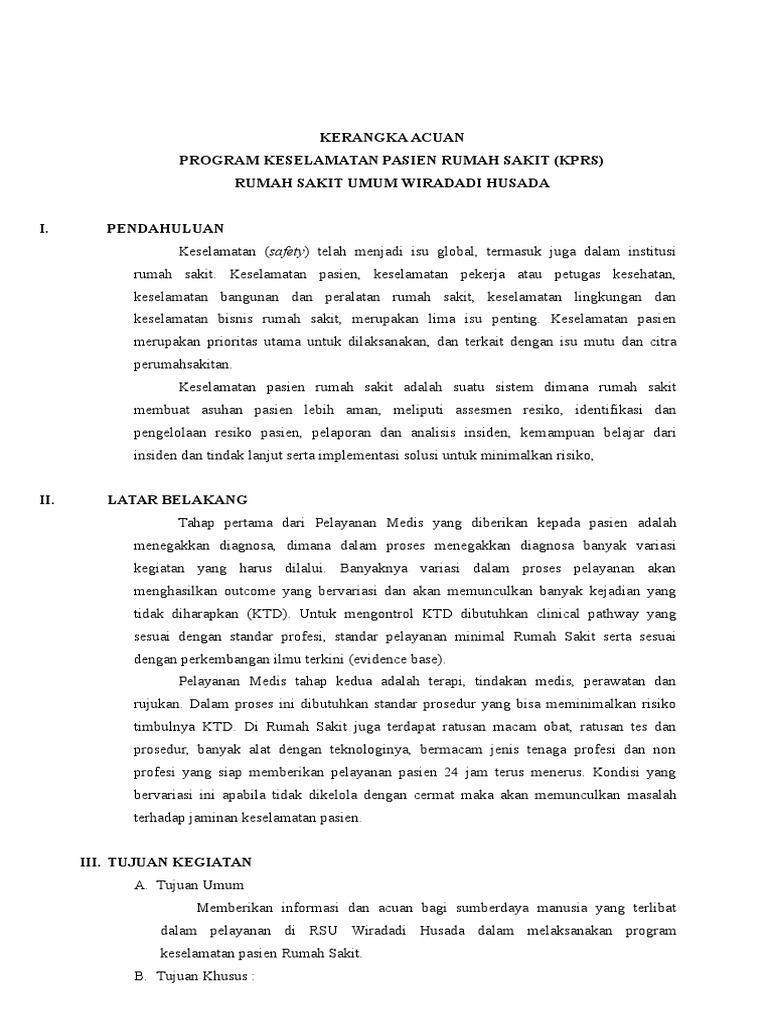 KERANGKA ACUAN
PROGRAM KESELAMATAN PASIEN RUMAH SAKIT (KPRS)
RUMAH SAKIT UMUM WIRADADI HUSADA

I. PENDAHULUAN

Keselamatan (safety) telah menjadi isu global, termasuk juga dalam institusi rumah sakit. Keselamatan pasien, keselamatan pekerja atau petugas kesehatan, keselamatan bangunan dan peralatan rumah sakit, keselamatan lingkungan dan keselamatan bisnis rumah sakit, merupakan lima isu penting. Keselamatan pasien merupakan prioritas utama untuk dilaksanakan, dan terkait dengan isu mutu dan citra perumahsakitan.

Keselamatan pasien rumah sakit adalah suatu sistem dimana rumah sakit membuat asuhan pasien lebih aman, meliputi assesmen resiko, identifikasi dan pengelolaan resiko pasien, pelaporan dan analisis insiden, kemampuan belajar dari insiden dan tindak lanjut serta implementasi solusi untuk minimalkan risiko,

II. LATAR BELAKANG

Tahap pertama dari Pelayanan Medis yang diberikan kepada pasien adalah menegakkan diagnosa, dimana dalam proses menegakkan diagnosa banyak variasi kegiatan yang harus dilalui. Banyaknya variasi dalam proses pelayanan akan menghasilkan outcome yang bervariasi dan akan memunculkan banyak kejadian yang tidak diharapkan (KTD). Untuk mengontrol KTD dibutuhkan clinical pathway yang sesuai dengan standar profesi, standar pelayanan minimal Rumah Sakit serta sesuai dengan perkembangan ilmu terkini (evidence base).

Pelayanan Medis tahap kedua adalah terapi, tindakan medis, perawatan dan rujukan. Dalam proses ini dibutuhkan standar prosedur yang bisa meminimalkan risiko timbulnya KTD. Di Rumah Sakit juga terdapat ratusan macam obat, ratusan tes dan prosedur, banyak alat dengan teknologinya, bermacam jenis tenaga profesi dan non profesi yang siap memberikan pelayanan pasien 24 jam terus menerus. Kondisi yang bervariasi ini apabila tidak dikelola dengan cermat maka akan memunculkan masalah terhadap jaminan keselamatan pasien.

III. TUJUAN KEGIATAN

A. Tujuan Umum

Memberikan informasi dan acuan bagi sumberdaya manusia yang terlibat dalam pelayanan di RSU Wiradadi Husada dalam melaksanakan program keselamatan pasien Rumah Sakit.

B. Tujuan Khusus :